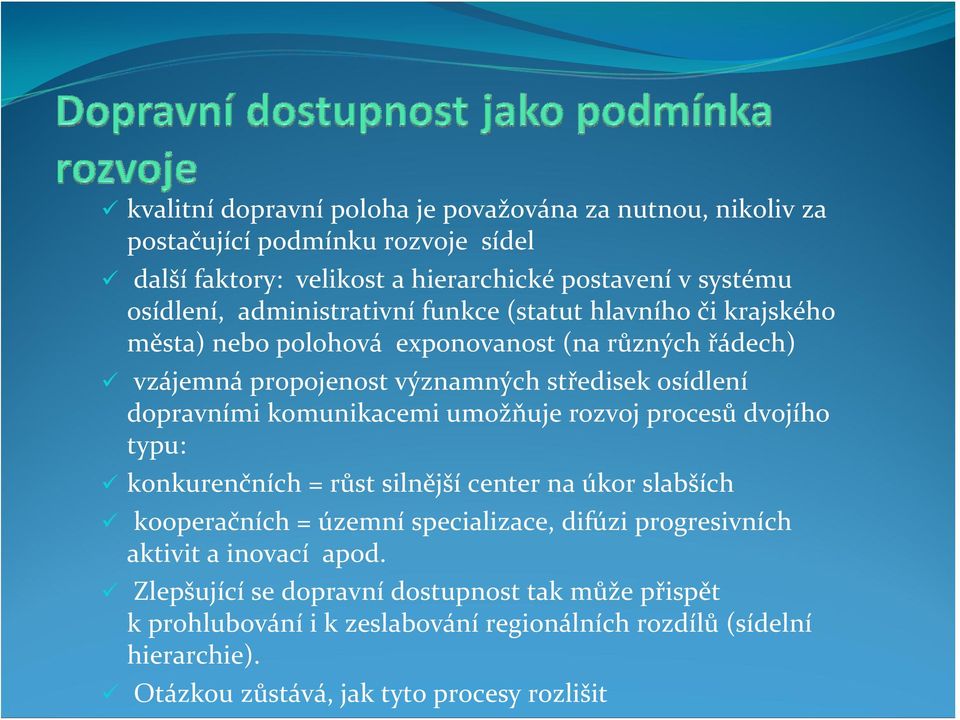 Dopravní dostupnost jako podmínka rozvoje

✓ kvalitní dopravní poloha je považována za nutnou, nikoliv za postačující podmínku rozvoje sídel

✓ další faktory: velikost a hierarchické postavení v systému osídlení, administrativní funkce (statut hlavního či krajského města) nebo polohová exponovanost (na různých řádech)

✓ vzájemná propojenost významných středisek osídlení dopravními komunikacemi umožňuje rozvoj procesů dvojího typu:

✓ konkurenčních = růst silnější center na úkor slabších

✓ kooperačních = územní specializace, difúzi progresivních aktivit a inovací apod.

✓ Zlepšující se dopravní dostupnost tak může přispět k prohlubování i k zeslabování regionálních rozdílů (sídelní hierarchie).

✓ Otázkou zůstává, jak tyto procesy rozlišit